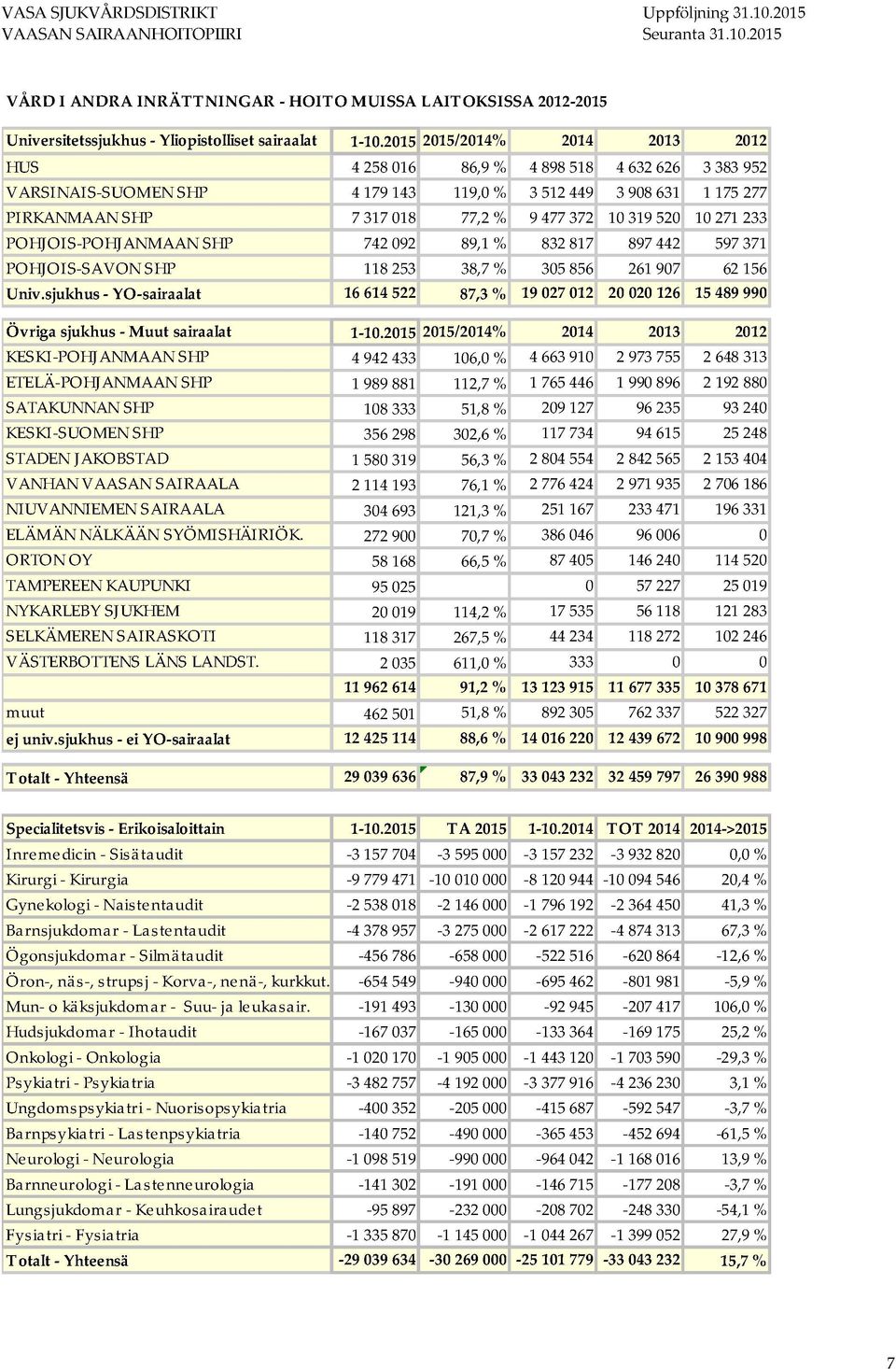 VASA SJUKVÅRDSDISTRIKT
VAASAN SAIRAANHOITOPIIRI

Uppföljning 31.10.2015
Seuranta 31.10.2015

VÅRD I ANDRA INRÄTTNINGAR - HOITO MUISSA LAITOKSISSA 2012-2015

| Universitetssjukhus - Yliopistolliset sairaalat | 1-10.2015 | 2015/2014% | 2014 | 2013 | 2012 |
|---|---|---|---|---|---|
| HUS | 4 258 016 | 86,9 % | 4 898 518 | 4 632 626 | 3 383 952 |
| VARSINAIS-SUOMEN SHP | 4 179 143 | 119,0 % | 3 512 449 | 3 908 631 | 1 175 277 |
| PIRKANMAAN SHP | 7 317 018 | 77,2 % | 9 477 372 | 10 319 520 | 10 271 233 |
| POHJOIS-POHJANMAAN SHP | 742 092 | 89,1 % | 832 817 | 897 442 | 597 371 |
| POHJOIS-SAVON SHP | 118 253 | 38,7 % | 305 856 | 261 907 | 62 156 |
| Univ.sjukhus - YO-sairaalat | 16 614 522 | 87,3 % | 19 027 012 | 20 020 126 | 15 489 990 |

| Övriga sjukhus - Muut sairaalat | 1-10.2015 | 2015/2014% | 2014 | 2013 | 2012 |
|---|---|---|---|---|---|
| KESKI-POHJANMAAN SHP | 4 942 433 | 106,0 % | 4 663 910 | 2 973 755 | 2 648 313 |
| ETELÄ-POHJANMAAN SHP | 1 989 881 | 112,7 % | 1 765 446 | 1 990 896 | 2 192 880 |
| SATAKUNNAN SHP | 108 333 | 51,8 % | 209 127 | 96 235 | 93 240 |
| KESKI-SUOMEN SHP | 356 298 | 302,6 % | 117 734 | 94 615 | 25 248 |
| STADEN JAKOBSTAD | 1 580 319 | 56,3 % | 2 804 554 | 2 842 565 | 2 153 404 |
| VANHAN VAASAN SAIRAALA | 2 114 193 | 76,1 % | 2 776 424 | 2 971 935 | 2 706 186 |
| NIUVANNIEMEN SAIRAALA | 304 693 | 121,3 % | 251 167 | 233 471 | 196 331 |
| ELÄMÄN NÄLKÄÄN SYÖMISHÄIRIÖK. | 272 900 | 70,7 % | 386 046 | 96 006 | 0 |
| ORTON OY | 58 168 | 66,5 % | 87 405 | 146 240 | 114 520 |
| TAMPEREEN KAUPUNKI | 95 025 | | 0 | 57 227 | 25 019 |
| NYKARLEBY SJUKHEM | 20 019 | 114,2 % | 17 535 | 56 118 | 121 283 |
| SELKÄMEREN SAIRASKOTI | 118 317 | 267,5 % | 44 234 | 118 272 | 102 246 |
| VÄSTERBOTTENS LÄNS LANDST. | 2 035 | 611,0 % | 333 | 0 | 0 |
| | 11 962 614 | 91,2 % | 13 123 915 | 11 677 335 | 10 378 671 |
| muut | 462 501 | 51,8 % | 892 305 | 762 337 | 522 327 |
| ej univ.sjukhus - ei YO-sairaalat | 12 425 114 | 88,6 % | 14 016 220 | 12 439 672 | 10 900 998 |

| Totalt - Yhteensä | 29 039 636 | 87,9 % | 33 043 232 | 32 459 797 | 26 390 988 |
|---|---|---|---|---|---|

| Specialitetsvis - Erikoisaloittain | 1-10.2015 | TA 2015 | 1-10.2014 | TOT 2014 | 2014->2015 |
|---|---|---|---|---|---|
| Inremedicin - Sisätaudit | -3 157 704 | -3 595 000 | -3 157 232 | -3 932 820 | 0,0 % |
| Kirurgi - Kirurgia | -9 779 471 | -10 010 000 | -8 120 944 | -10 094 546 | 20,4 % |
| Gynekologi - Naistentaudit | -2 538 018 | -2 146 000 | -1 796 192 | -2 364 450 | 41,3 % |
| Barnsjukdomar - Lastentaudit | -4 378 957 | -3 275 000 | -2 617 222 | -4 874 313 | 67,3 % |
| Ögonsjukdomar - Silmätaudit | -456 786 | -658 000 | -522 516 | -620 864 | -12,6 % |
| Öron-, näs-, strupsj - Korva-, nenä-, kurkkut. | -654 549 | -940 000 | -695 462 | -801 981 | -5,9 % |
| Mun- o käksjukdomar - Suu- ja leukasair. | -191 493 | -130 000 | -92 945 | -207 417 | 106,0 % |
| Hudsjukdomar - Ihotaudit | -167 037 | -165 000 | -133 364 | -169 175 | 25,2 % |
| Onkologi - Onkologia | -1 020 170 | -1 905 000 | -1 443 120 | -1 703 590 | -29,3 % |
| Psykiatri - Psykiatria | -3 482 757 | -4 192 000 | -3 377 916 | -4 236 230 | 3,1 % |
| Ungdomspsykiatri - Nuorisopsykiatria | -400 352 | -205 000 | -415 687 | -592 547 | -3,7 % |
| Barnpsykiatri - Lastenpsykiatria | -140 752 | -490 000 | -365 453 | -452 694 | -61,5 % |
| Neurologi - Neurologia | -1 098 519 | -990 000 | -964 042 | -1 168 016 | 13,9 % |
| Barnneurologi - Lastenneurologia | -141 302 | -191 000 | -146 715 | -177 208 | -3,7 % |
| Lungsjukdomar - Keuhkosairaudet | -95 897 | -232 000 | -208 702 | -248 330 | -54,1 % |
| Fysiatri - Fysiatria | -1 335 870 | -1 145 000 | -1 044 267 | -1 399 052 | 27,9 % |
| Totalt - Yhteensä | -29 039 634 | -30 269 000 | -25 101 779 | -33 043 232 | 15,7 % |

7